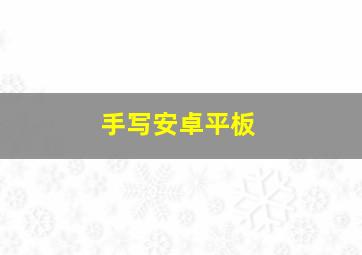 手写安卓平板